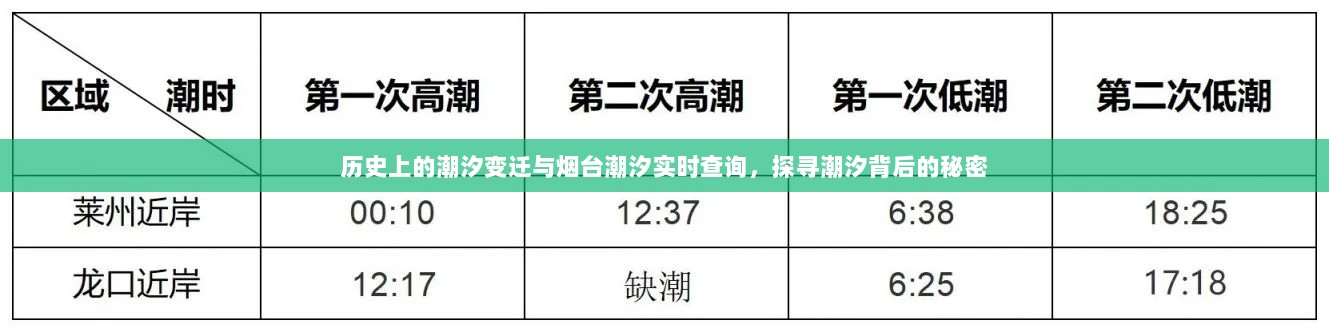 | 区域　　潮时 | 第一次高潮 | 第二次高潮 | 第一次低潮 | 第二次低潮 |
|---|---|---|---|---|
| 莱州近岸 | 00:10 | 12:37 | 6:38 | 18:25 |
| 龙口近岸 | 12:17 | 缺潮 | 6:25 | 17:18 |

历史上的潮汐变迁与烟台潮汐实时查询，探寻潮汐背后的秘密